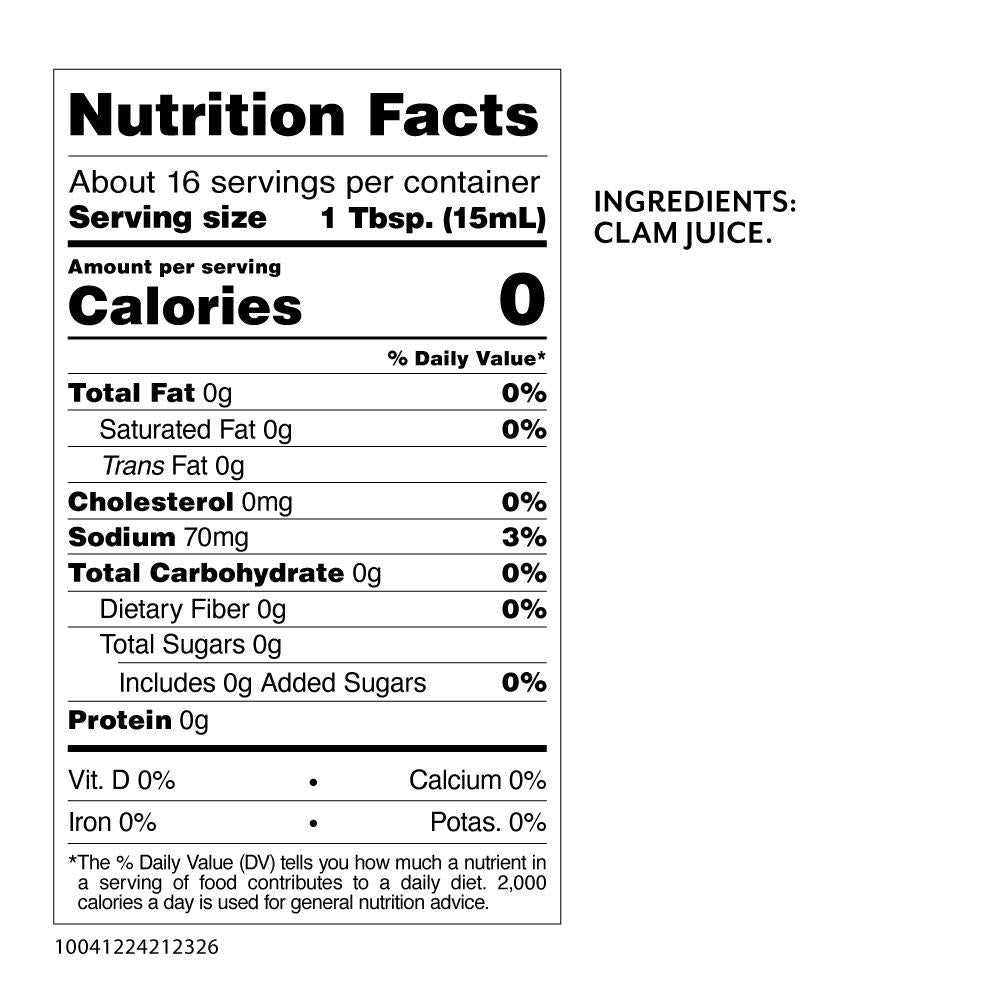 Nutrition Facts

About 16 servings per container
Serving size 1 Tbsp. (15mL)

Amount per serving
Calories 0

% Daily Value*

Total Fat 0g 0%
Saturated Fat 0g 0%
Trans Fat 0g
Cholesterol 0mg 0%
Sodium 70mg 3%
Total Carbohydrate 0g 0%
Dietary Fiber 0g 0%
Total Sugars 0g
Includes 0g Added Sugars 0%
Protein 0g

Vit. D 0% • Calcium 0%
Iron 0% • Potas. 0%

*The % Daily Value (DV) tells you how much a nutrient in a serving of food contributes to a daily diet. 2,000 calories a day is used for general nutrition advice.

10041224212326

INGREDIENTS:
CLAM JUICE.